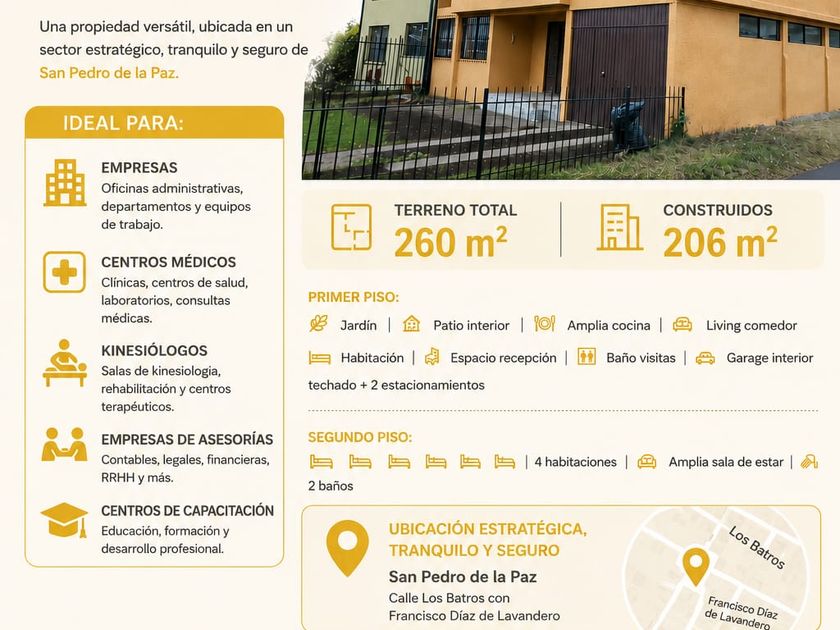 Una propiedad versátil, ubicada en un sector estratégico, tranquilo y seguro de San Pedro de la Paz.

IDEAL PARA:

EMPRESAS
Oficinas administrativas, departamentos y equipos de trabajo.

CENTROS MÉDICOS
Clínicas, centros de salud, laboratorios, consultas médicas.

KINESIÓLOGOS
Salas de kinesiologia, rehabilitación y centros terapéuticos.

EMPRESAS DE ASESORÍAS
Contables, legales, financieras, RRHH y más.

CENTROS DE CAPACITACIÓN
Educación, formación y desarrollo profesional.

TERRENO TOTAL
260 $m^2$

CONSTRUIDOS
206 $m^2$

PRIMER PISO:
Jardín | Patio interior | Amplia cocina | Living comedor
Habitación | Espacio recepción | Baño visitas | Garage interior techado + 2 estacionamientos

SEGUNDO PISO:
| 4 habitaciones | Amplia sala de estar | 2 baños

UBICACIÓN ESTRATÉGICA, TRANQUILO Y SEGURO
San Pedro de la Paz
Calle Los Batros con Francisco Díaz de Lavandero

Los Batros
Francisco Díaz de Lavandero